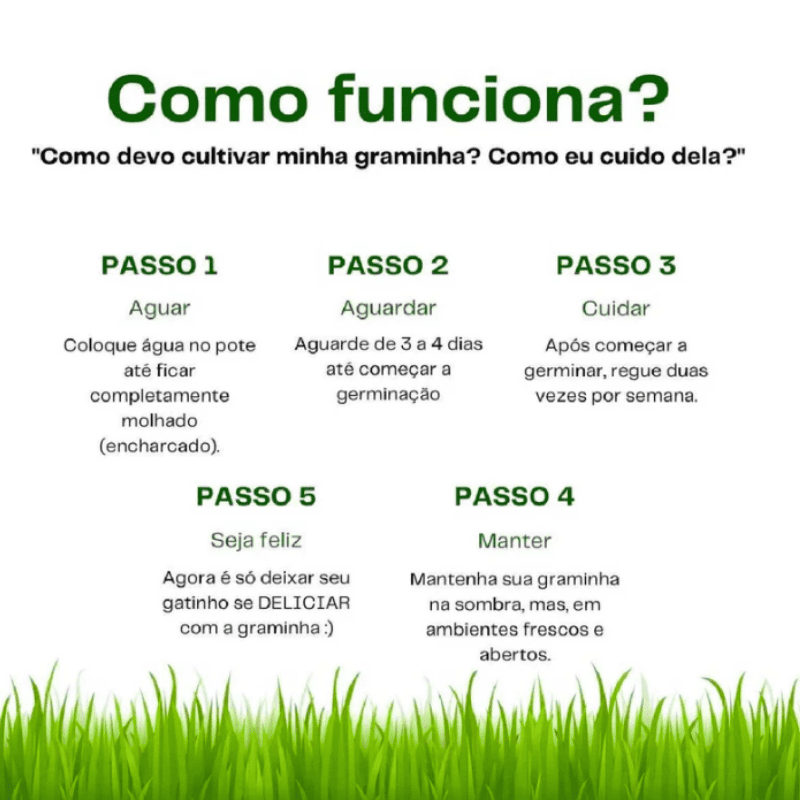 Como funciona?

"Como devo cultivar minha graminha? Como eu cuido dela?"

PASSO 1

Aguar

Coloque água no pote até ficar completamente molhado (encharcado).

PASSO 2

Aguardar

Aguarde de 3 a 4 dias até começar a germinação

PASSO 3

Cuidar

Após começar a germinar, regue duas vezes por semana.

PASSO 5

Seja feliz

Agora é só deixar seu gatinho se DELICIAR com a graminha :)

PASSO 4

Manter

Mantenha sua graminha na sombra, mas, em ambientes frescos e abertos.